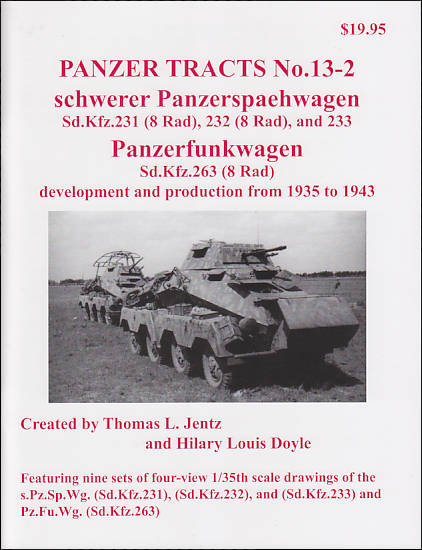 $19.95

PANZER TRACTS No.13-2
schwerer Panzerspaehwagen
Sd.Kfz.231 (8 Rad), 232 (8 Rad), and 233
Panzerfunkwagen
Sd.Kfz.263 (8 Rad)
development and production from 1935 to 1943

Created by Thomas L. Jentz
and Hilary Louis Doyle

Featuring nine sets of four-view 1/35th scale drawings of the s.Pz.Sp.Wg. (Sd.Kfz.231), (Sd.Kfz.232), and (Sd.Kfz.233) and Pz.Fu.Wg. (Sd.Kfz.263)